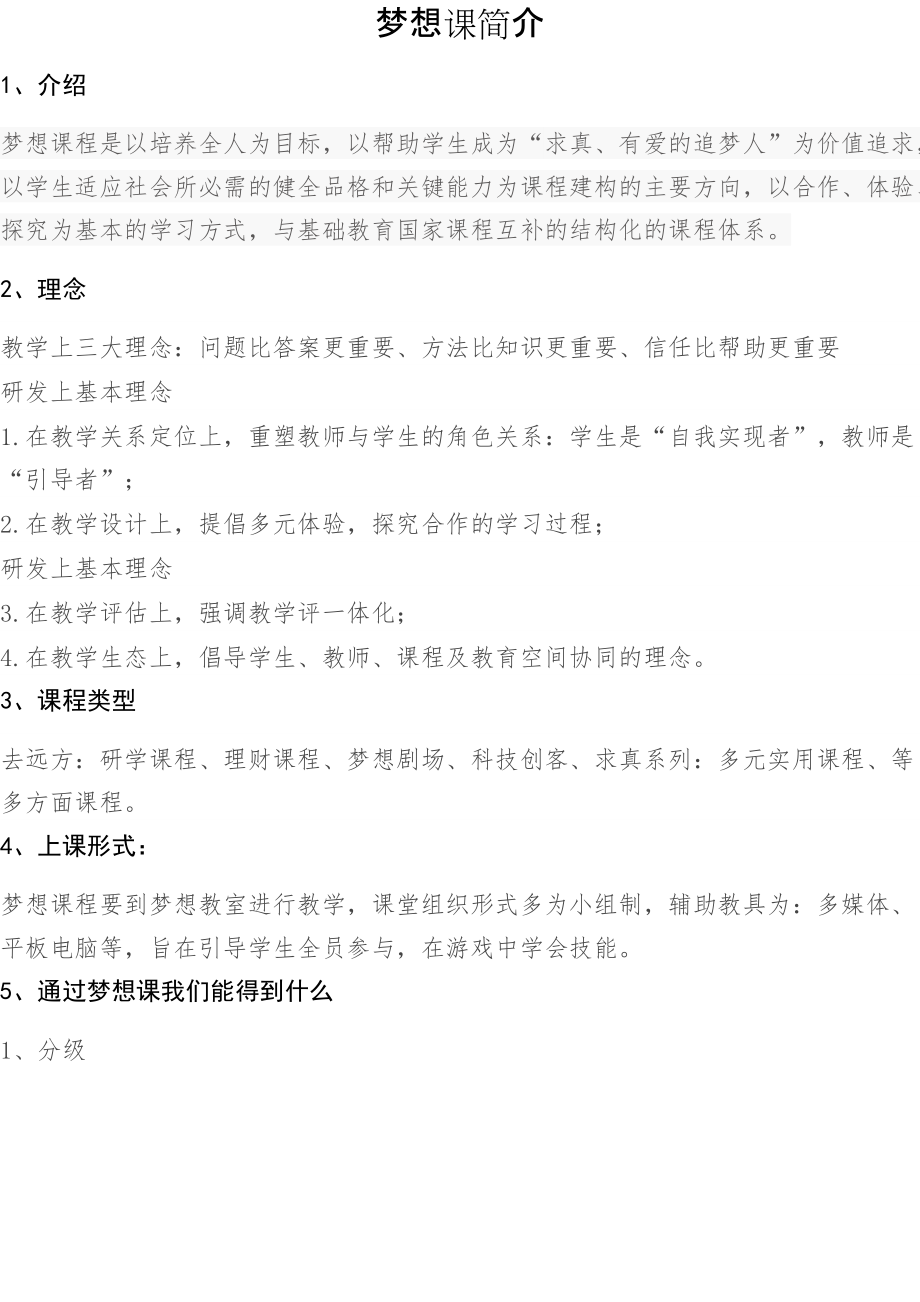 梦想课简介

1、介绍

梦想课程是以培养全人为目标，以帮助学生成为“求真、有爱的追梦人”为价值追求，以学生适应社会所必需的健全品格和关键能力为课程建构的主要方向，以合作、体验、探究为基本的学习方式，与基础教育国家课程互补的结构化的课程体系。

2、理念

教学上三大理念：问题比答案更重要、方法比知识更重要、信任比帮助更重要

研发上基本理念

1.在教学关系定位上，重塑教师与学生的角色关系：学生是“自我实现者”，教师是“引导者”；

2.在教学设计上，提倡多元体验，探究合作的学习过程；

研发上基本理念

3.在教学评估上，强调教学评一体化；

4.在教学生态上，倡导学生、教师、课程及教育空间协同的理念。

3、课程类型

去远方：研学课程、理财课程、梦想剧场、科技创客、求真系列：多元实用课程、等多方面课程。

4、上课形式：

梦想课程要到梦想教室进行教学，课堂组织形式多为小组制，辅助教具为：多媒体、平板电脑等，旨在引导学生全员参与，在游戏中学会技能。

5、通过梦想课我们能得到什么

1、分级